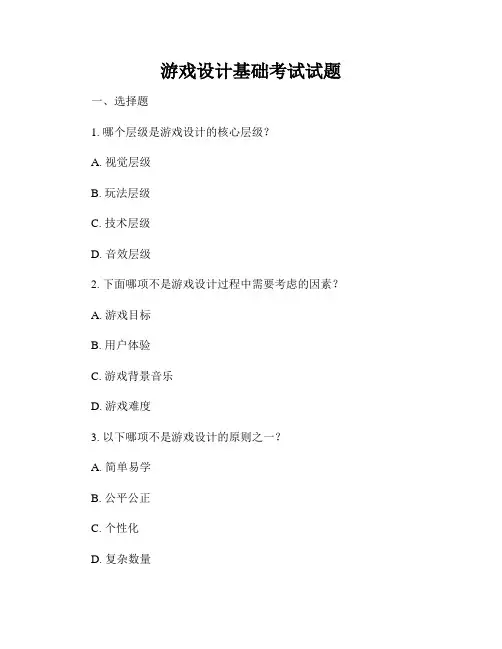 游戏设计基础考试试题

一、选择题

1. 哪个层级是游戏设计的核心层级？

A. 视觉层级

B. 玩法层级

C. 技术层级

D. 音效层级

2. 下面哪项不是游戏设计过程中需要考虑的因素？

A. 游戏目标

B. 用户体验

C. 游戏背景音乐

D. 游戏难度

3. 以下哪项不是游戏设计的原则之一？

A. 简单易学

B. 公平公正

C. 个性化

D. 复杂数量